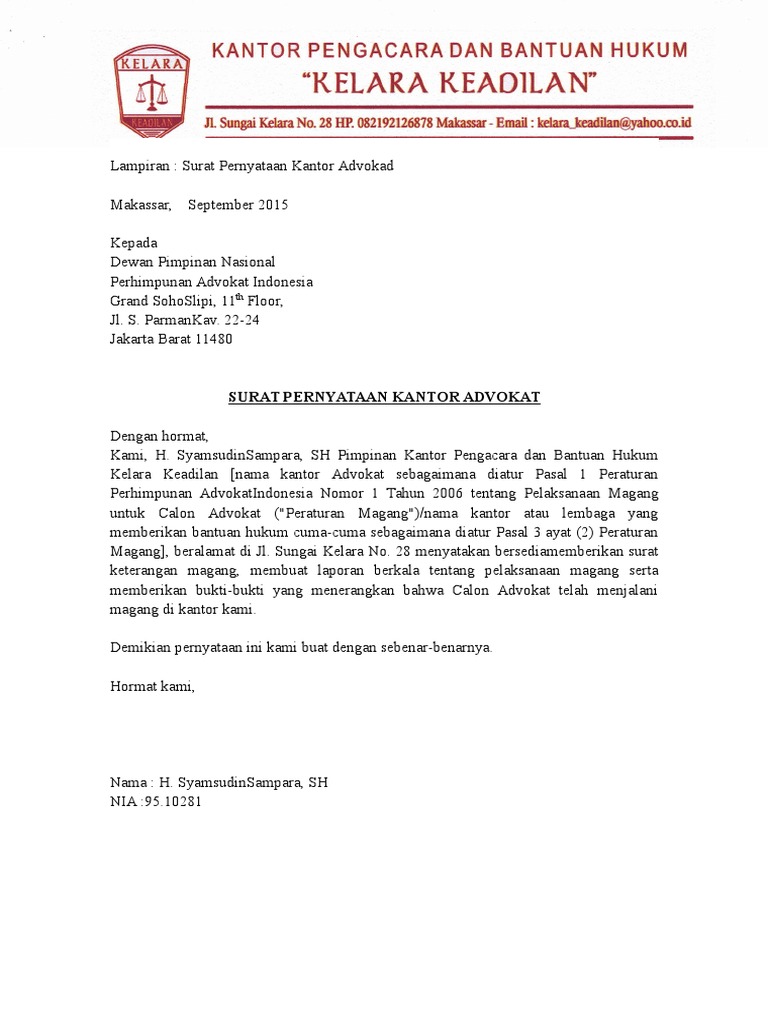 KELARA
KEADILAN

KANTOR PENGACARA DAN BANTUAN HUKUM
"KELARA KEADILAN"
Jl. Sungai Kelara No. 28 HP. 082192126878 Makassar - Email : kelara_keadilan@yahoo.co.id

Lampiran : Surat Pernyataan Kantor Advokad

Makassar, September 2015

Kepada
Dewan Pimpinan Nasional
Perhimpunan Advokat Indonesia
Grand SohoSlipi, 11$^{th}$ Floor,
Jl. S. ParmanKav. 22-24
Jakarta Barat 11480

SURAT PERNYATAAN KANTOR ADVOKAT

Dengan hormat,
Kami, H. SyamsudinSampara, SH Pimpinan Kantor Pengacara dan Bantuan Hukum Kelara Keadilan [nama kantor Advokat sebagaimana diatur Pasal 1 Peraturan Perhimpunan AdvokatIndonesia Nomor 1 Tahun 2006 tentang Pelaksanaan Magang untuk Calon Advokat ("Peraturan Magang")/nama kantor atau lembaga yang memberikan bantuan hukum cuma-cuma sebagaimana diatur Pasal 3 ayat (2) Peraturan Magang], beralamat di Jl. Sungai Kelara No. 28 menyatakan bersediamemberikan surat keterangan magang, membuat laporan berkala tentang pelaksanaan magang serta memberikan bukti-bukti yang menerangkan bahwa Calon Advokat telah menjalani magang di kantor kami.

Demikian pernyataan ini kami buat dengan sebenar-benarnya.

Hormat kami,

Nama : H. SyamsudinSampara, SH
NIA :95.10281